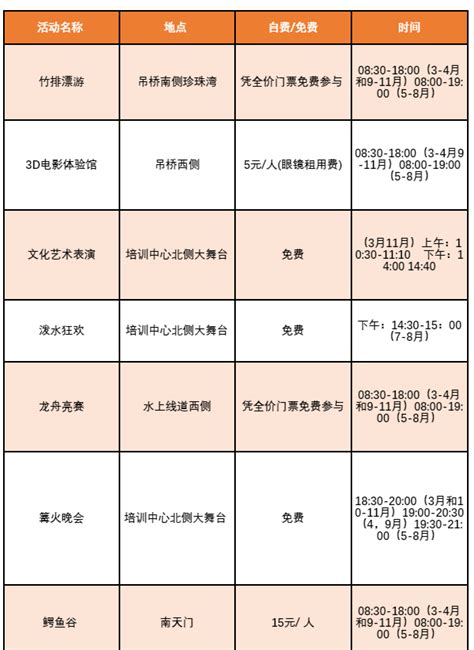 | 活动名称 | 地点 | 自费/免费 | 时间 |
|---|---|---|---|
| 竹排漂游 | 吊桥南侧珍珠湾 | 凭全价门票免费参与 | 08:30-18:00（3-4月和9-11月）08:00-19:00（5-8月） |
| 3D电影体验馆 | 吊桥西侧 | 5元/人(眼镜租用费) | 08:30-18:00（3-4月9-11月）08:00-19:00（5-8月） |
| 文化艺术表演 | 培训中心北侧大舞台 | 免费 | （3月11月）上午：10:30-11:10　下午：14:00 14:40 |
| 泼水狂欢 | 培训中心北侧大舞台 | 免费 | 下午：14:30-15：00（7-8月） |
| 龙舟竞赛 | 水上线道西侧 | 凭全价门票免费参与 | 08:30-18:00（3-4月和9-11月）08:00-19:00（5-8月） |
| 篝火晚会 | 培训中心北侧大舞台 | 免费 | 18:30-20:00（3月和10-11月）19:00-20:30（4，9月）19:30-21:00（5-8月） |
| 鳄鱼谷 | 南天门 | 15元/ 人 | 08:30-18:00（3-4月和9-11月）08:00-19:00（5-8月） |